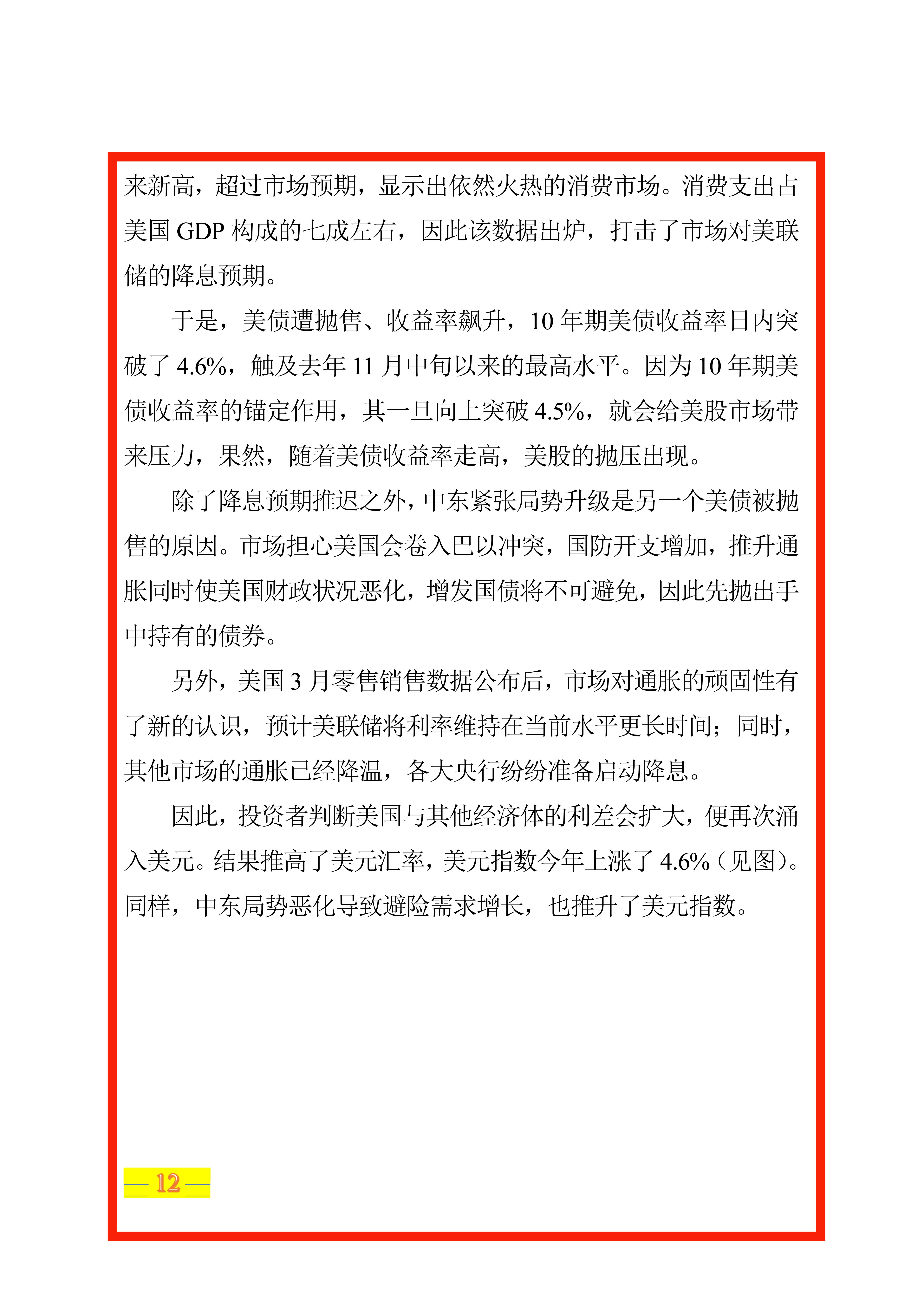 来新高，超过市场预期，显示出依然火热的消费市场。消费支出占美国 GDP 构成的七成左右，因此该数据出炉，打击了市场对美联储的降息预期。

于是，美债遭抛售、收益率飙升，10 年期美债收益率日内突破了 4.6%，触及去年 11 月中旬以来的最高水平。因为 10 年期美债收益率的锚定作用，其一旦向上突破 4.5%，就会给美股市场带来压力，果然，随着美债收益率走高，美股的抛压出现。

除了降息预期推迟之外，中东紧张局势升级是另一个美债被抛售的原因。市场担心美国会卷入巴以冲突，国防开支增加，推升通胀同时使美国财政状况恶化，增发国债将不可避免，因此先抛出手中持有的债券。

另外，美国 3 月零售销售数据公布后，市场对通胀的顽固性有了新的认识，预计美联储将利率维持在当前水平更长时间；同时，其他市场的通胀已经降温，各大央行纷纷准备启动降息。

因此，投资者判断美国与其他经济体的利差会扩大，便再次涌入美元。结果推高了美元汇率，美元指数今年上涨了 4.6%（见图）。同样，中东局势恶化导致避险需求增长，也推升了美元指数。

— 12 —